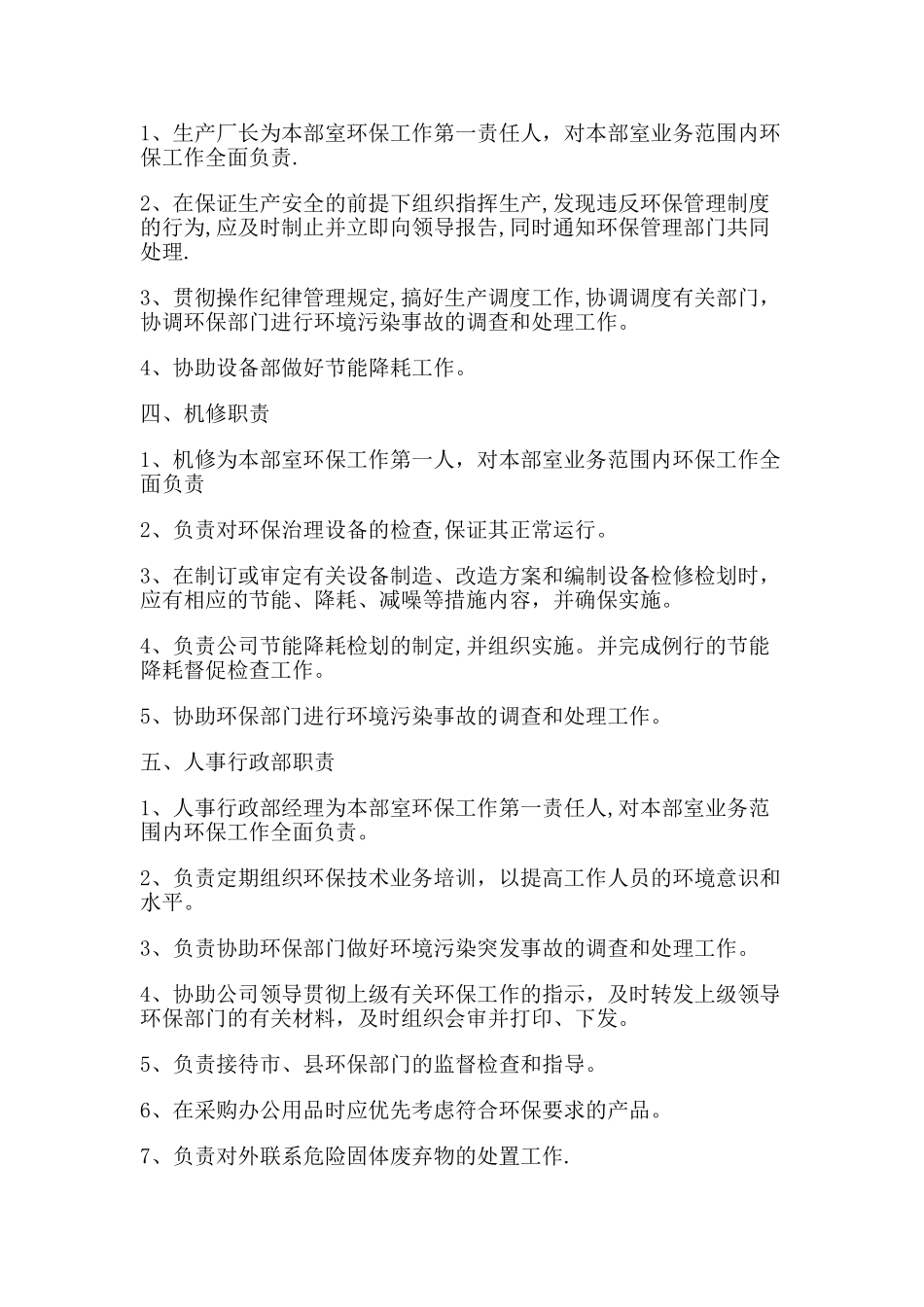 1、生产厂长为本部室环保工作第一责任人，对本部室业务范围内环保工作全面负责.

2、在保证生产安全的前提下组织指挥生产,发现违反环保管理制度的行为,应及时制止并立即向领导报告,同时通知环保管理部门共同处理.

3、贯彻操作纪律管理规定,搞好生产调度工作,协调调度有关部门，协调环保部门进行环境污染事故的调查和处理工作。

4、协助设备部做好节能降耗工作。

四、机修职责

1、机修为本部室环保工作第一人，对本部室业务范围内环保工作全面负责

2、负责对环保治理设备的检查,保证其正常运行。

3、在制订或审定有关设备制造、改造方案和编制设备检修检划时，应有相应的节能、降耗、减噪等措施内容，并确保实施。

4、负责公司节能降耗检划的制定,并组织实施。并完成例行的节能降耗督促检查工作。

5、协助环保部门进行环境污染事故的调查和处理工作。

五、人事行政部职责

1、人事行政部经理为本部室环保工作第一责任人,对本部室业务范围内环保工作全面负责。

2、负责定期组织环保技术业务培训，以提高工作人员的环境意识和水平。

3、负责协助环保部门做好环境污染突发事故的调查和处理工作。

4、协助公司领导贯彻上级有关环保工作的指示，及时转发上级领导环保部门的有关材料，及时组织会审并打印、下发。

5、负责接待市、县环保部门的监督检查和指导。

6、在采购办公用品时应优先考虑符合环保要求的产品。

7、负责对外联系危险固体废弃物的处置工作.